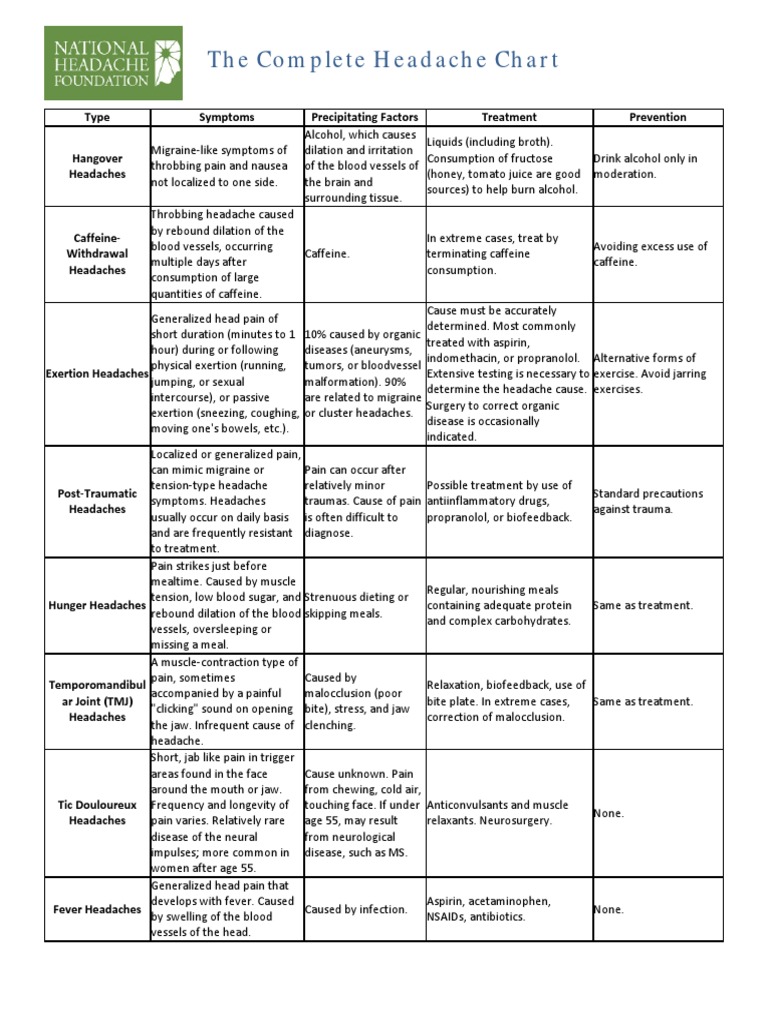 NATIONAL HEADACHE FOUNDATION

The Complete Headache Chart

| Type | Symptoms | Precipitating Factors | Treatment | Prevention |
|---|---|---|---|---|
| Hangover Headaches | Migraine-like symptoms of throbbing pain and nausea not localized to one side. | Alcohol, which causes dilation and irritation of the blood vessels of the brain and surrounding tissue. | Liquids (including broth). Consumption of fructose (honey, tomato juice are good sources) to help burn alcohol. | Drink alcohol only in moderation. |
| Caffeine-Withdrawal Headaches | Throbbing headache caused by rebound dilation of the blood vessels, occurring multiple days after consumption of large quantities of caffeine. | Caffeine. | In extreme cases, treat by terminating caffeine consumption. | Avoiding excess use of caffeine. |
| Exertion Headaches | Generalized head pain of short duration (minutes to 1 hour) during or following physical exertion (running, jumping, or sexual intercourse), or passive exertion (sneezing, coughing, moving one's bowels, etc.). | 10% caused by organic diseases (aneurysms, tumors, or bloodvessel malformation). 90% are related to migraine or cluster headaches. | Cause must be accurately determined. Most commonly treated with aspirin, indomethacin, or propranolol. Extensive testing is necessary to determine the headache cause. Surgery to correct organic disease is occasionally indicated. | Alternative forms of exercise. Avoid jarring exercises. |
| Post-Traumatic Headaches | Localized or generalized pain, can mimic migraine or tension-type headache symptoms. Headaches usually occur on daily basis and are frequently resistant to treatment. | Pain can occur after relatively minor traumas. Cause of pain is often difficult to diagnose. | Possible treatment by use of antiinflammatory drugs, propranolol, or biofeedback. | Standard precautions against trauma. |
| Hunger Headaches | Pain strikes just before mealtime. Caused by muscle tension, low blood sugar, and rebound dilation of the blood vessels, oversleeping or missing a meal. | Strenuous dieting or skipping meals. | Regular, nourishing meals containing adequate protein and complex carbohydrates. | Same as treatment. |
| Temporomandibular Joint (TMJ) Headaches | A muscle-contraction type of pain, sometimes accompanied by a painful "clicking" sound on opening the jaw. Infrequent cause of headache. | Caused by malocclusion (poor bite), stress, and jaw clenching. | Relaxation, biofeedback, use of bite plate. In extreme cases, correction of malocclusion. | Same as treatment. |
| Tic Douloureux Headaches | Short, jab like pain in trigger areas found in the face around the mouth or jaw. Frequency and longevity of pain varies. Relatively rare disease of the neural impulses; more common in women after age 55. | Cause unknown. Pain from chewing, cold air, touching face. If under age 55, may result from neurological disease, such as MS. | Anticonvulsants and muscle relaxants. Neurosurgery. | None. |
| Fever Headaches | Generalized head pain that develops with fever. Caused by swelling of the blood vessels of the head. | Caused by infection. | Aspirin, acetaminophen, NSAIDs, antibiotics. | None. |